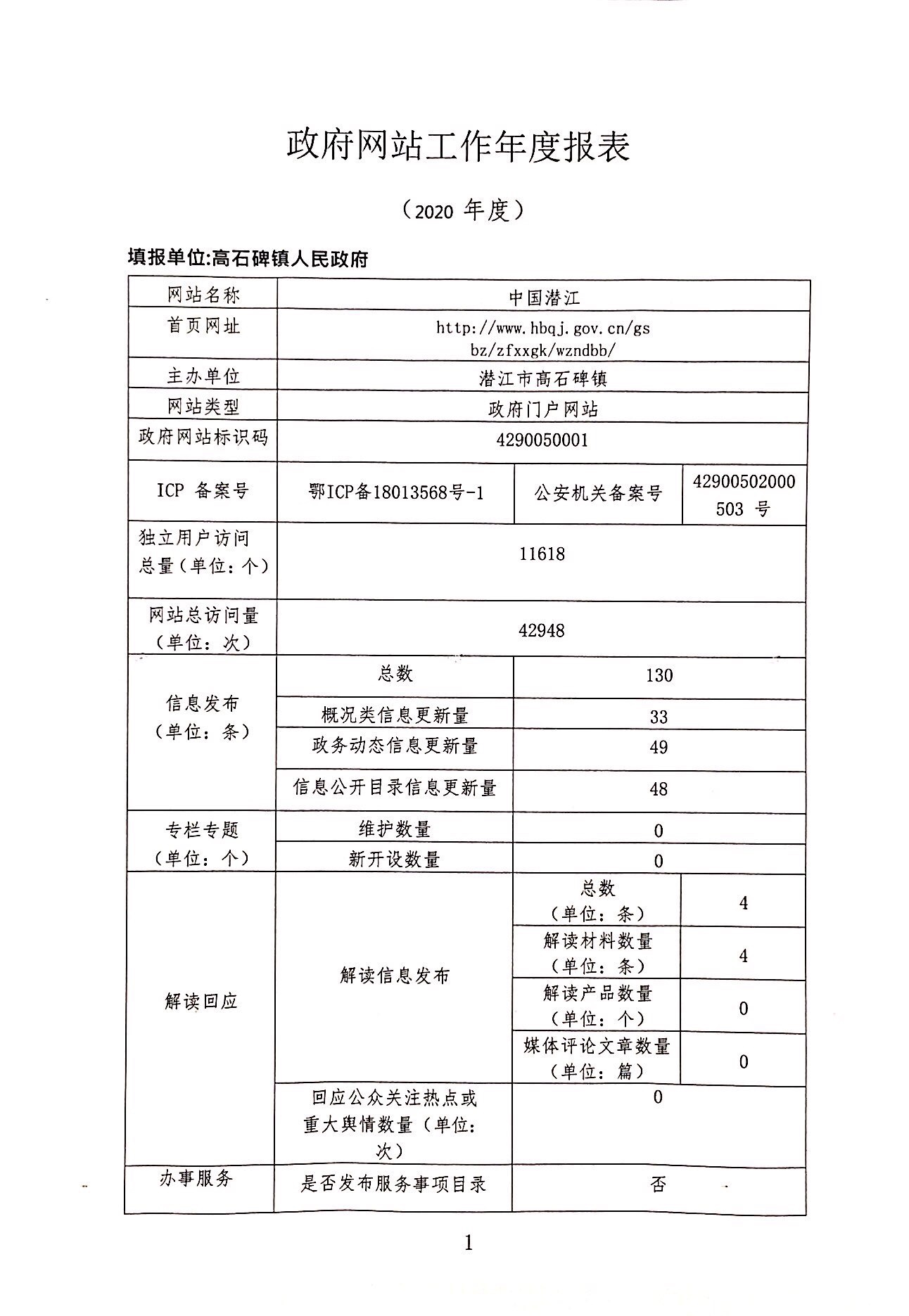 政府网站工作年度报表

（2020 年度）

填报单位:高石碑镇人民政府

| 网站名称 | 中国潜江 | | |
|---|---|---|---|
| 首页网址 | http://www.hbqj.gov.cn/gsbz/zfxxgk/wzndbb/ | | |
| 主办单位 | 潜江市高石碑镇 | | |
| 网站类型 | 政府门户网站 | | |
| 政府网站标识码 | 4290050001 | | |
| ICP 备案号 | 鄂ICP备18013568号-1 | 公安机关备案号 | 42900502000503 号 |
| 独立用户访问总量（单位：个） | 11618 | | |
| 网站总访问量（单位：次） | 42948 | | |
| 信息发布（单位：条） | 总数 | 130 | |
| | 概况类信息更新量 | 33 | |
| | 政务动态信息更新量 | 49 | |
| | 信息公开目录信息更新量 | 48 | |
| 专栏专题（单位：个） | 维护数量 | 0 | |
| | 新开设数量 | 0 | |
| 解读回应 | 解读信息发布 | 总数（单位：条） | 4 |
| | | 解读材料数量（单位：条） | 4 |
| | | 解读产品数量（单位：个） | 0 |
| | | 媒体评论文章数量（单位：篇） | 0 |
| | 回应公众关注热点或重大舆情数量（单位：次） | 0 | |
| 办事服务 | 是否发布服务事项目录 | 否 | |

1